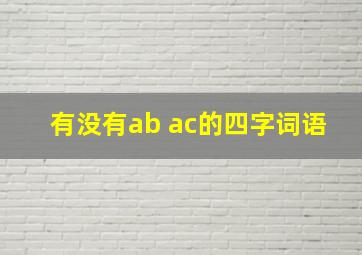 有没有ab ac的四字词语